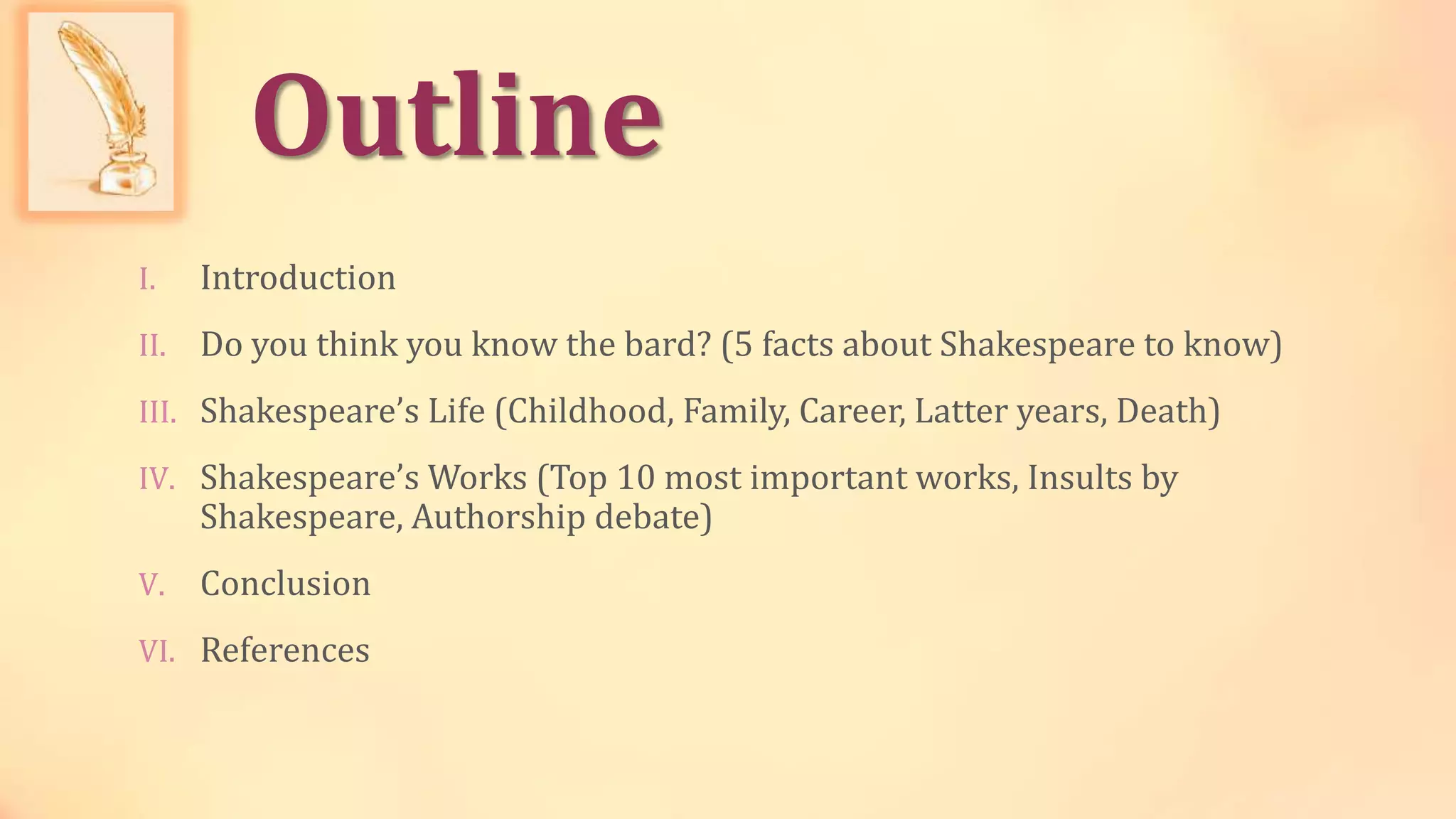 Outline

I. Introduction

II. Do you think you know the bard? (5 facts about Shakespeare to know)

III. Shakespeare’s Life (Childhood, Family, Career, Latter years, Death)

IV. Shakespeare’s Works (Top 10 most important works, Insults by Shakespeare, Authorship debate)

V. Conclusion

VI. References